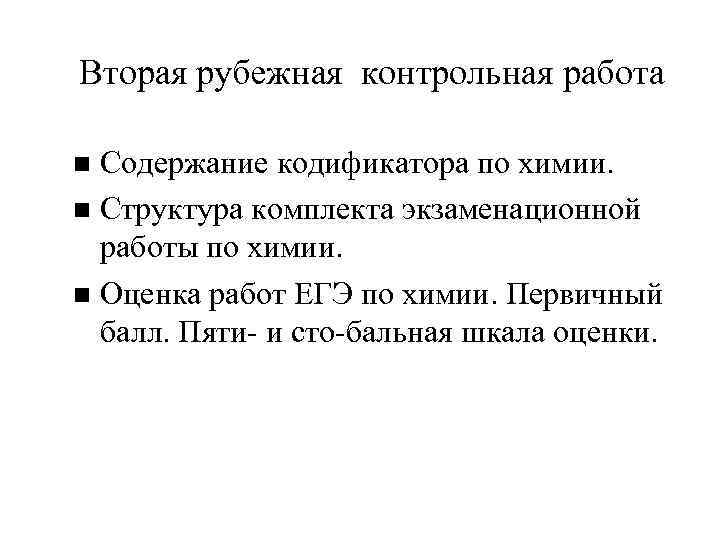 Вторая рубежная контрольная работа

• Содержание кодификатора по химии.
• Структура комплекта экзаменационной работы по химии.
• Оценка работ ЕГЭ по химии. Первичный балл. Пяти- и сто-бальная шкала оценки.